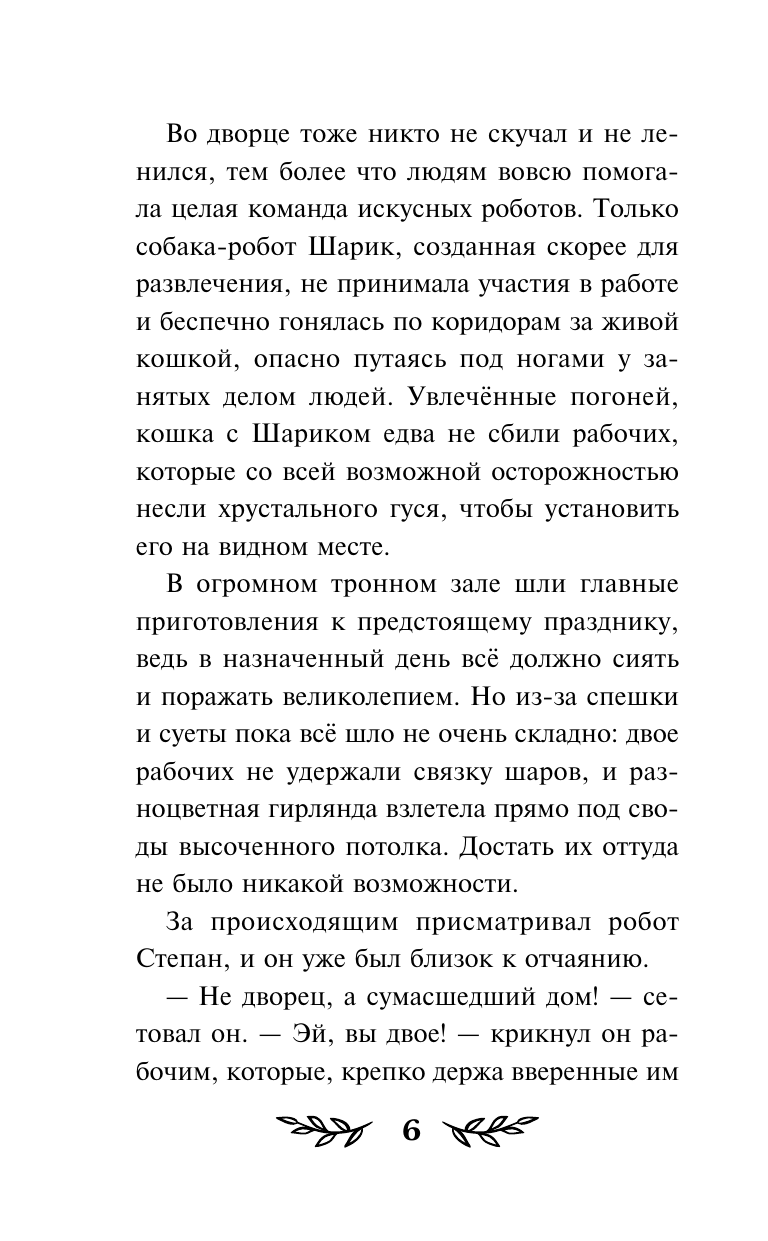 Во дворце тоже никто не скучал и не ленился, тем более что людям вовсю помогала целая команда искусных роботов. Только собака-робот Шарик, созданная скорее для развлечения, не принимала участия в работе и беспечно гонялась по коридорам за живой кошкой, опасно путаясь под ногами у занятых делом людей. Увлечённые погоней, кошка с Шариком едва не сбили рабочих, которые со всей возможной осторожностью несли хрустального гуся, чтобы установить его на видном месте.

В огромном тронном зале шли главные приготовления к предстоящему празднику, ведь в назначенный день всё должно сиять и поражать великолепием. Но из-за спешки и суеты пока всё шло не очень складно: двое рабочих не удержали связку шаров, и разноцветная гирлянда взлетела прямо под своды высоченного потолка. Достать их оттуда не было никакой возможности.

За происходящим присматривал робот Степан, и он уже был близок к отчаянию.

— Не дворец, а сумасшедший дом! — сетовал он. — Эй, вы двое! — крикнул он рабочим, которые, крепко держа вверенные им

6